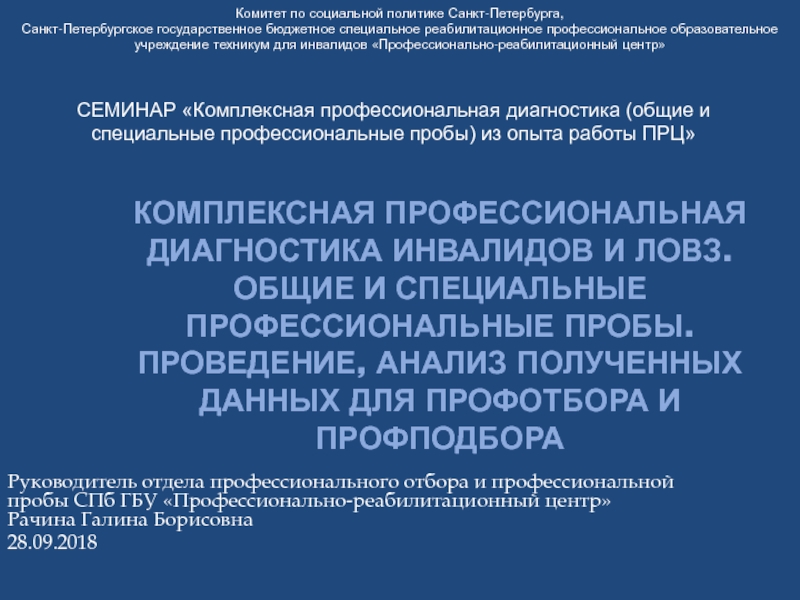 Комитет по социальной политике Санкт-Петербурга,
Санкт-Петербургское государственное бюджетное специальное реабилитационное профессиональное образовательное учреждение техникум для инвалидов «Профессионально-реабилитационный центр»

СЕМИНАР «Комплексная профессиональная диагностика (общие и специальные профессиональные пробы) из опыта работы ПРЦ»

КОМПЛЕКСНАЯ ПРОФЕССИОНАЛЬНАЯ ДИАГНОСТИКА ИНВАЛИДОВ И ЛОВЗ. ОБЩИЕ И СПЕЦИАЛЬНЫЕ ПРОФЕССИОНАЛЬНЫЕ ПРОБЫ. ПРОВЕДЕНИЕ, АНАЛИЗ ПОЛУЧЕННЫХ ДАННЫХ ДЛЯ ПРОФОТБОРА И ПРОФПОДБОРА

Руководитель отдела профессионального отбора и профессиональной пробы СПб ГБУ «Профессионально-реабилитационный центр»
Рачина Галина Борисовна
28.09.2018